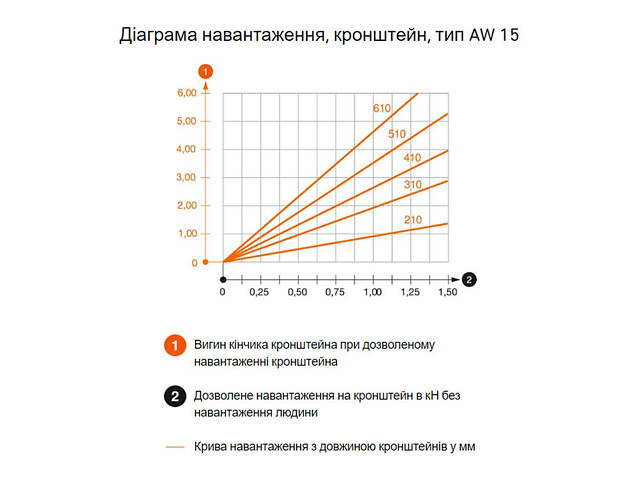 Діаграма навантаження, кронштейн, тип AW 15

1

6,00
5,00
4,00
3,00
2,00
1,00
0

610
510
410
310
210

0
0,25
0,50
0,75
1,00
1,25
1,50

2

1 Вигин кінчика кронштейна при дозволеному навантаженні кронштейна

2 Дозволене навантаження на кронштейн в кН без навантаження людини

Крива навантаження з довжиною кронштейнів у мм